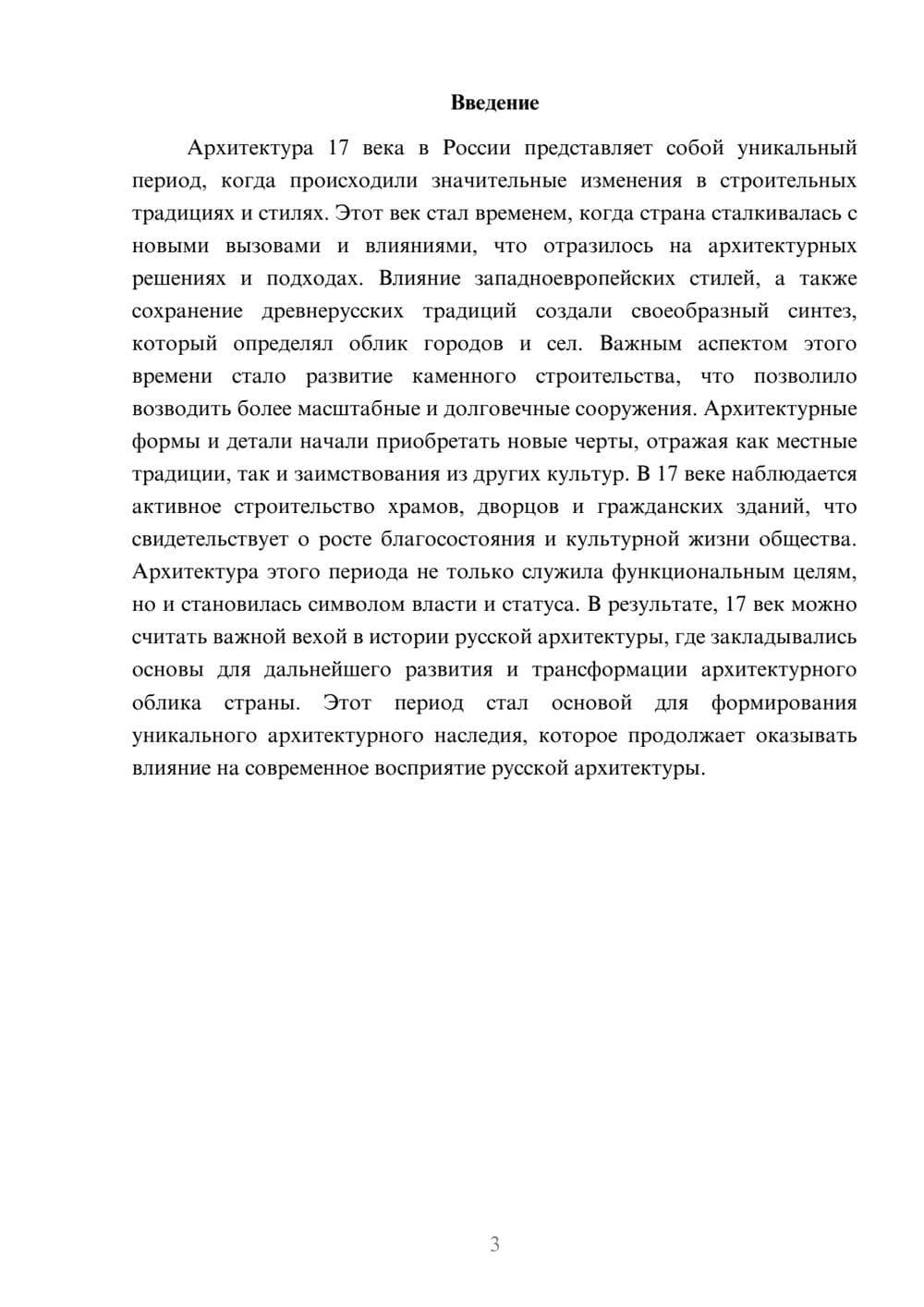 Введение

Архитектура 17 века в России представляет собой уникальный период, когда происходили значительные изменения в строительных традициях и стилях. Этот век стал временем, когда страна сталкивалась с новыми вызовами и влияниями, что отразилось на архитектурных решениях и подходах. Влияние западноевропейских стилей, а также сохранение древнерусских традиций создали своеобразный синтез, который определял облик городов и сел. Важным аспектом этого времени стало развитие каменного строительства, что позволило возводить более масштабные и долговечные сооружения. Архитектурные формы и детали начали приобретать новые черты, отражая как местные традиции, так и заимствования из других культур. В 17 веке наблюдается активное строительство храмов, дворцов и гражданских зданий, что свидетельствует о росте благосостояния и культурной жизни общества. Архитектура этого периода не только служила функциональным целям, но и становилась символом власти и статуса. В результате, 17 век можно считать важной вехой в истории русской архитектуры, где закладывались основы для дальнейшего развития и трансформации архитектурного облика страны. Этот период стал основой для формирования уникального архитектурного наследия, которое продолжает оказывать влияние на современное восприятие русской архитектуры.

3